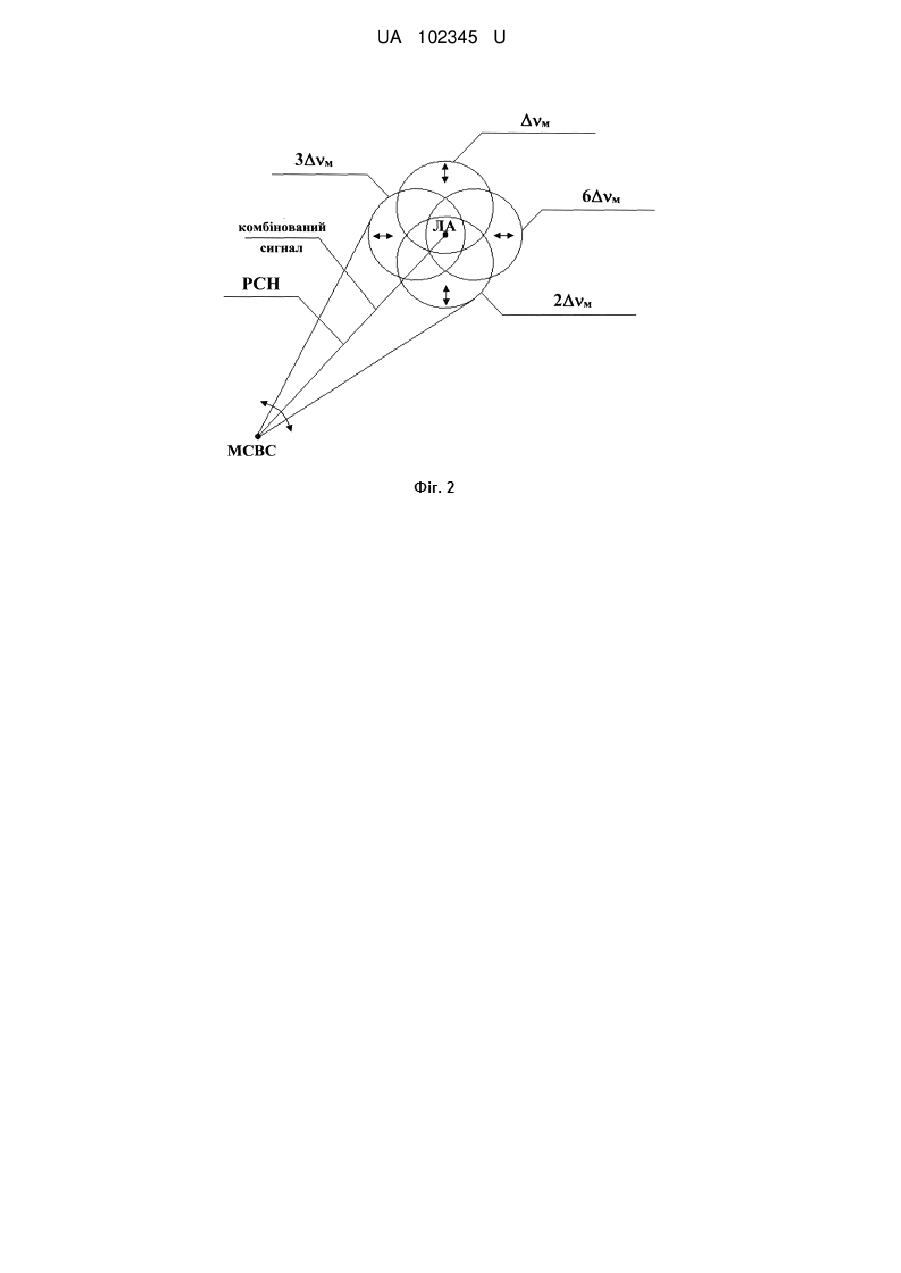 UA 102345 U

$\Delta\nu_м$

$3\Delta\nu_м$

$6\Delta\nu_м$

комбінований сигнал

ЛА

РСН

$2\Delta\nu_м$

МСВС

Фіг. 2